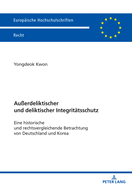 Europäische Hochschulschriften

Recht

Yongdeok Kwon

Außerdeliktischer und deliktischer Integritätsschutz

Eine historische und rechtsvergleichende Betrachtung von Deutschland und Korea

PETER LANG